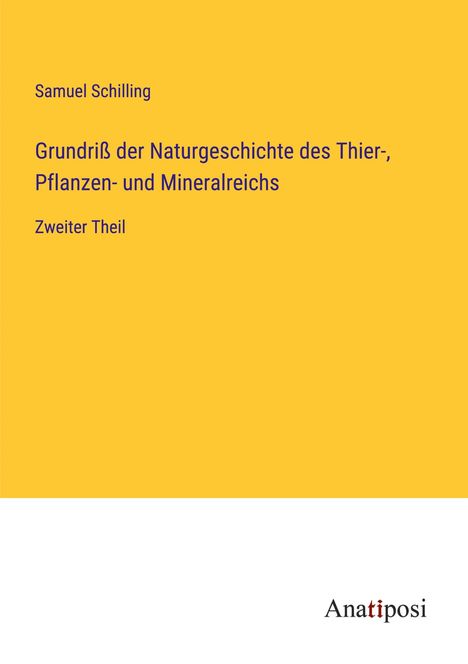 Samuel Schilling

Grundriß der Naturgeschichte des Thier-, Pflanzen- und Mineralreichs

Zweiter Theil

Anatiposi